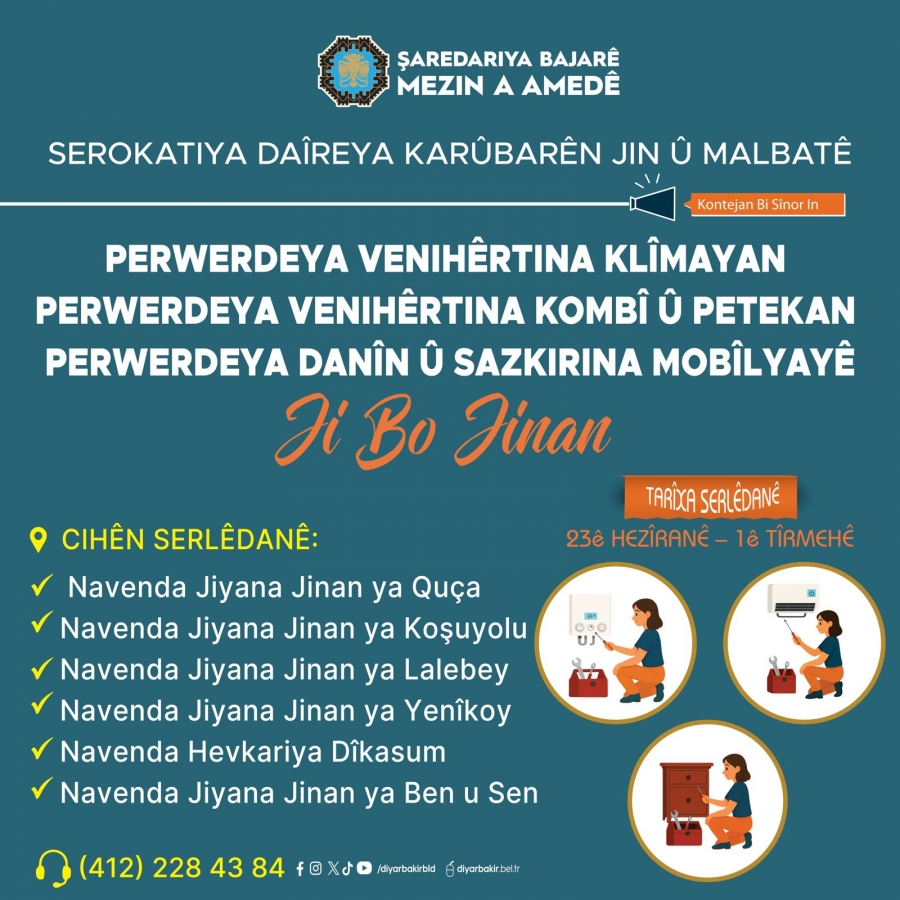 ŞAREDARIYA BAJARÊ
MEZIN A AMEDÊ

SEROKATIYA DAÎREYA KARÛBARÊN JIN Û MALBATÊ

Kontejan Bi Sînor In

PERWERDEYA VENIHÊRTINA KLÎMAYAN
PERWERDEYA VENIHÊRTINA KOMBÎ Û PETEKAN
PERWERDEYA DANÎN Û SAZKIRINA MOBÎLYAYÊ

Ji Bo Jinan

TARÎXA SERLÊDANÊ
23ê HEZÎRANÊ – 1ê TÎRMEHÊ

CIHÊN SERLÊDANÊ:
✓ Navenda Jiyana Jinan ya Quça
✓ Navenda Jiyana Jinan ya Koşuyolu
✓ Navenda Jiyana Jinan ya Lalebey
✓ Navenda Jiyana Jinan ya Yenîkoy
✓ Navenda Hevkariya Dîkasum
✓ Navenda Jiyana Jinan ya Ben u Sen

(412) 228 43 84 /diyarbakirbld diyarbakir.bel.tr